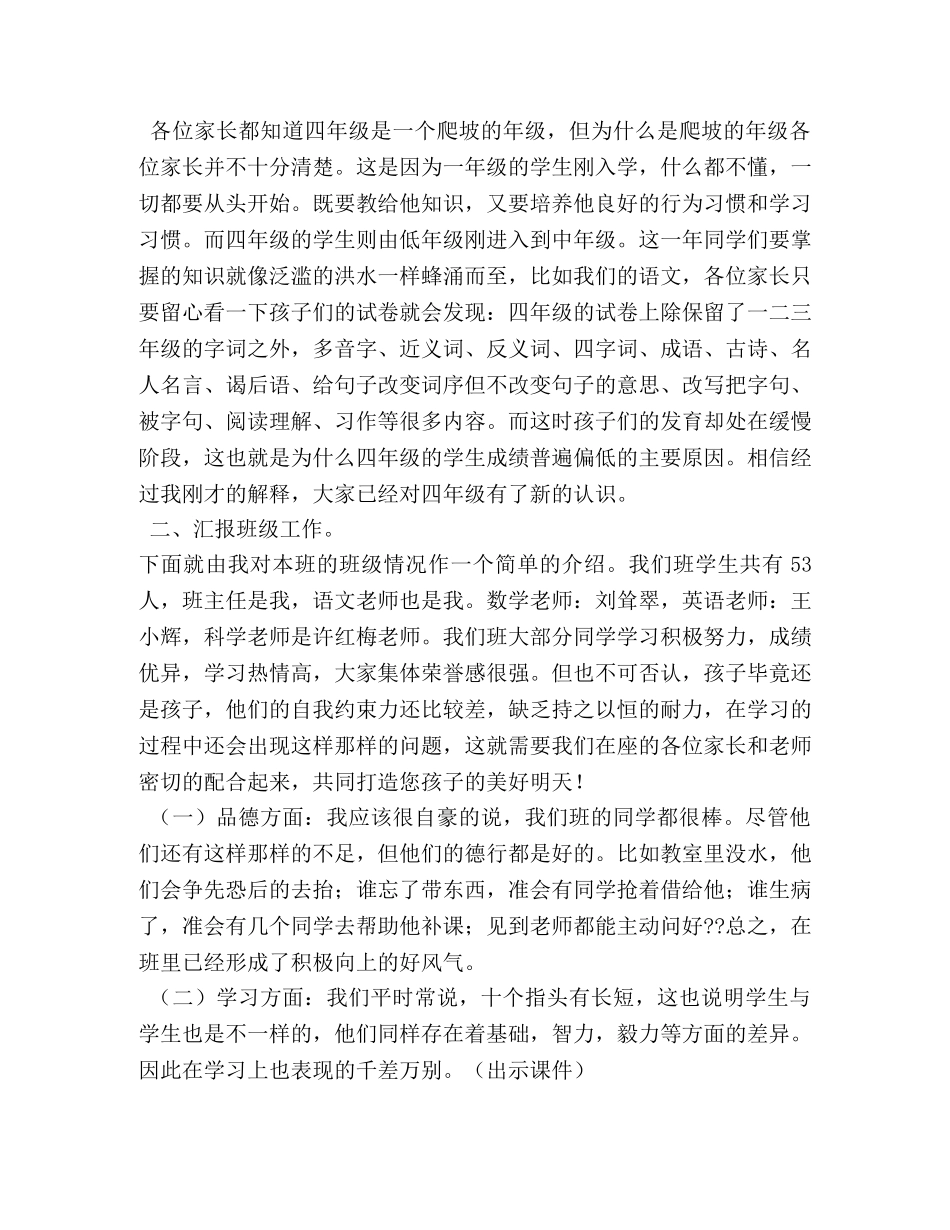 各位家长都知道四年级是一个爬坡的年级，但为什么是爬坡的年级各位家长并不十分清楚。这是因为一年级的学生刚入学，什么都不懂，一切都要从头开始。既要教给他知识，又要培养他良好的行为习惯和学习习惯。而四年级的学生则由低年级刚进入到中年级。这一年同学们要掌握的知识就像泛滥的洪水一样蜂涌而至，比如我们的语文，各位家长只要留心看一下孩子们的试卷就会发现：四年级的试卷上除保留了一二三年级的字词之外，多音字、近义词、反义词、四字词、成语、古诗、名人名言、谒后语、给句子改变词序但不改变句子的意思、改写把字句、被字句、阅读理解、习作等很多内容。而这时孩子们的发育却处在缓慢阶段，这也就是为什么四年级的学生成绩普遍偏低的主要原因。相信经过我刚才的解释，大家已经对四年级有了新的认识。

二、汇报班级工作。

下面就由我对本班的班级情况作一个简单的介绍。我们班学生共有 53 人，班主任是我，语文老师也是我。数学老师：刘耸翠，英语老师：王小辉，科学老师是许红梅老师。我们班大部分同学学习积极努力，成绩优异，学习热情高，大家集体荣誉感很强。但也不可否认，孩子毕竟还是孩子，他们的自我约束力还比较差，缺乏持之以恒的耐力，在学习的过程中还会出现这样那样的问题，这就需要我们在座的各位家长和老师密切的配合起来，共同打造您孩子的美好明天！

（一）品德方面：我应该很自豪的说，我们班的同学都很棒。尽管他们还有这样那样的不足，但他们的德行都是好的。比如教室里没水，他们会争先恐后的去抬；谁忘了带东西，准会有同学抢着借给他；谁生病了，准会有几个同学去帮助他补课；见到老师都能主动问好??总之，在班里已经形成了积极向上的好风气。

（二）学习方面：我们平时常说，十个指头有长短，这也说明学生与学生也是不一样的，他们同样存在着基础，智力，毅力等方面的差异。因此在学习上也表现的千差万别。（出示课件）